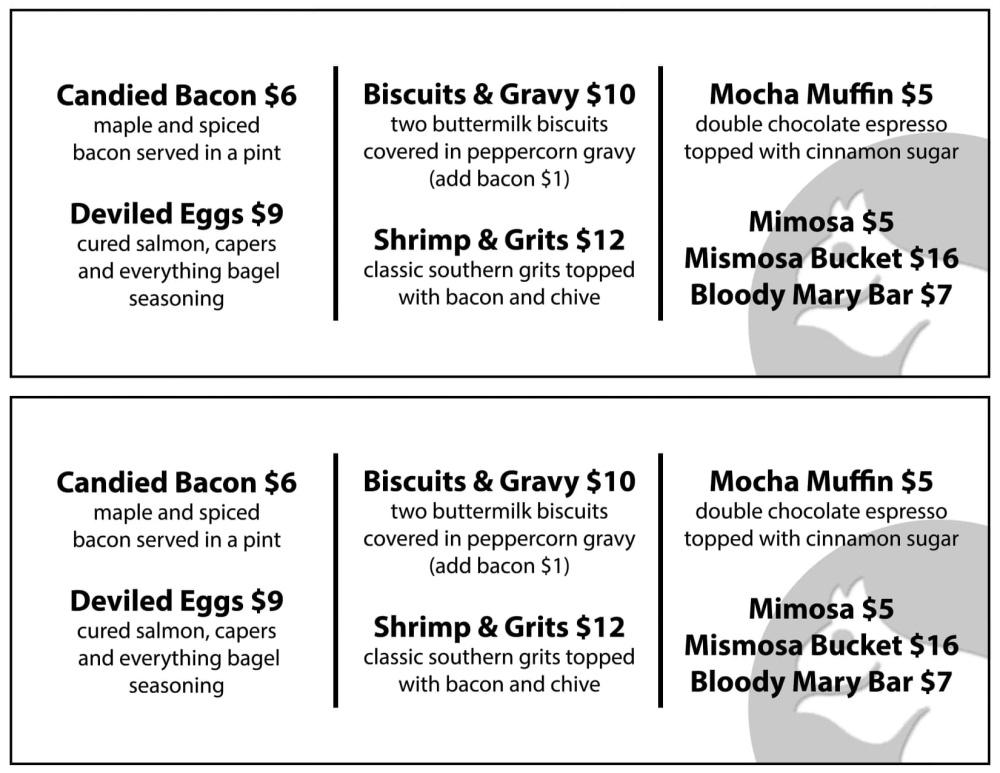 Candied Bacon $6
maple and spiced bacon served in a pint

Deviled Eggs $9
cured salmon, capers and everything bagel seasoning

Biscuits & Gravy $10
two buttermilk biscuits covered in peppercorn gravy (add bacon $1)

Shrimp & Grits $12
classic southern grits topped with bacon and chive

Mocha Muffin $5
double chocolate espresso topped with cinnamon sugar

Mimosa $5
Mismosa Bucket $16
Bloody Mary Bar $7

Candied Bacon $6
maple and spiced bacon served in a pint

Deviled Eggs $9
cured salmon, capers and everything bagel seasoning

Biscuits & Gravy $10
two buttermilk biscuits covered in peppercorn gravy (add bacon $1)

Shrimp & Grits $12
classic southern grits topped with bacon and chive

Mocha Muffin $5
double chocolate espresso topped with cinnamon sugar

Mimosa $5
Mismosa Bucket $16
Bloody Mary Bar $7